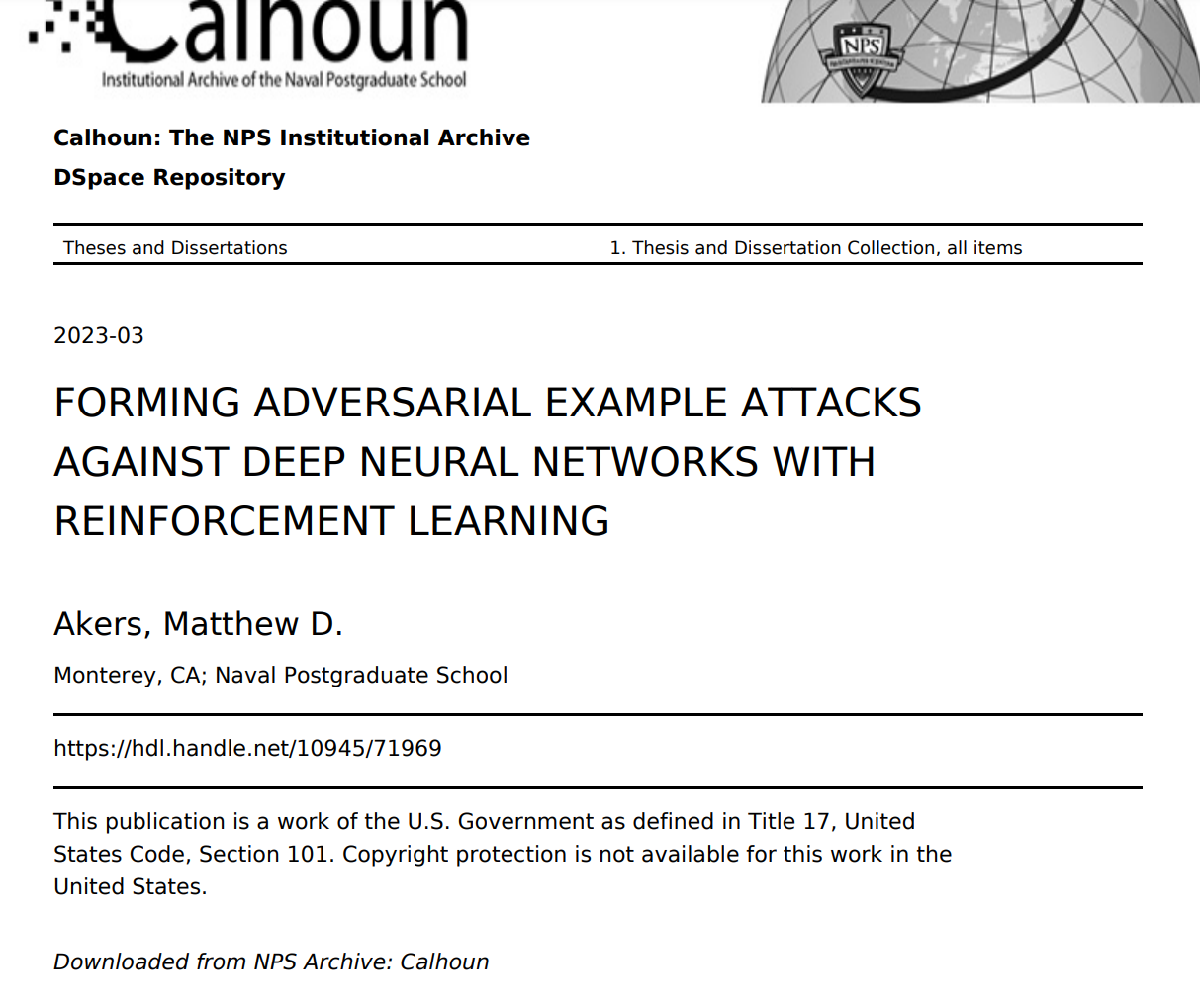 Calhoun
Institutional Archive of the Naval Postgraduate School

NPS

Calhoun: The NPS Institutional Archive
DSpace Repository

Theses and Dissertations 1. Thesis and Dissertation Collection, all items

2023-03

FORMING ADVERSARIAL EXAMPLE ATTACKS AGAINST DEEP NEURAL NETWORKS WITH REINFORCEMENT LEARNING

Akers, Matthew D.

Monterey, CA; Naval Postgraduate School

https://hdl.handle.net/10945/71969

This publication is a work of the U.S. Government as defined in Title 17, United States Code, Section 101. Copyright protection is not available for this work in the United States.

Downloaded from NPS Archive: Calhoun